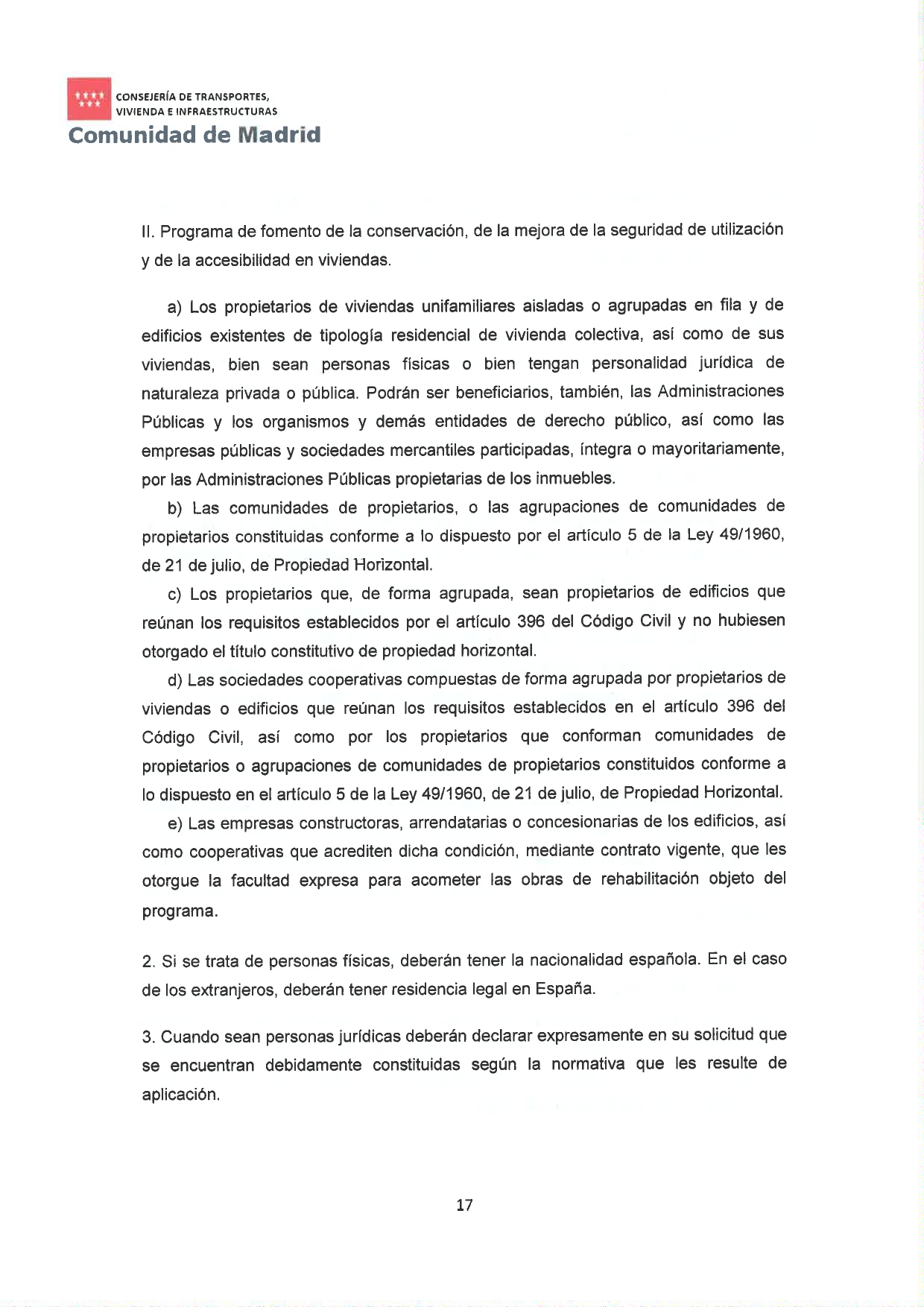 CONSEJERÍA DE TRANSPORTES, VIVIENDA E INFRAESTRUCTURAS
Comunidad de Madrid

II. Programa de fomento de la conservación, de la mejora de la seguridad de utilización y de la accesibilidad en viviendas.

a) Los propietarios de viviendas unifamiliares aisladas o agrupadas en fila y de edificios existentes de tipología residencial de vivienda colectiva, así como de sus viviendas, bien sean personas físicas o bien tengan personalidad jurídica de naturaleza privada o pública. Podrán ser beneficiarios, también, las Administraciones Públicas y los organismos y demás entidades de derecho público, así como las empresas públicas y sociedades mercantiles participadas, íntegra o mayoritariamente, por las Administraciones Públicas propietarias de los inmuebles.

b) Las comunidades de propietarios, o las agrupaciones de comunidades de propietarios constituidas conforme a lo dispuesto por el artículo 5 de la Ley 49/1960, de 21 de julio, de Propiedad Horizontal.

c) Los propietarios que, de forma agrupada, sean propietarios de edificios que reúnan los requisitos establecidos por el artículo 396 del Código Civil y no hubiesen otorgado el título constitutivo de propiedad horizontal.

d) Las sociedades cooperativas compuestas de forma agrupada por propietarios de viviendas o edificios que reúnan los requisitos establecidos en el artículo 396 del Código Civil, así como por los propietarios que conforman comunidades de propietarios o agrupaciones de comunidades de propietarios constituidos conforme a lo dispuesto en el artículo 5 de la Ley 49/1960, de 21 de julio, de Propiedad Horizontal.

e) Las empresas constructoras, arrendatarias o concesionarias de los edificios, así como cooperativas que acrediten dicha condición, mediante contrato vigente, que les otorgue la facultad expresa para acometer las obras de rehabilitación objeto del programa.

2. Si se trata de personas físicas, deberán tener la nacionalidad española. En el caso de los extranjeros, deberán tener residencia legal en España.

3. Cuando sean personas jurídicas deberán declarar expresamente en su solicitud que se encuentran debidamente constituidas según la normativa que les resulte de aplicación.

17